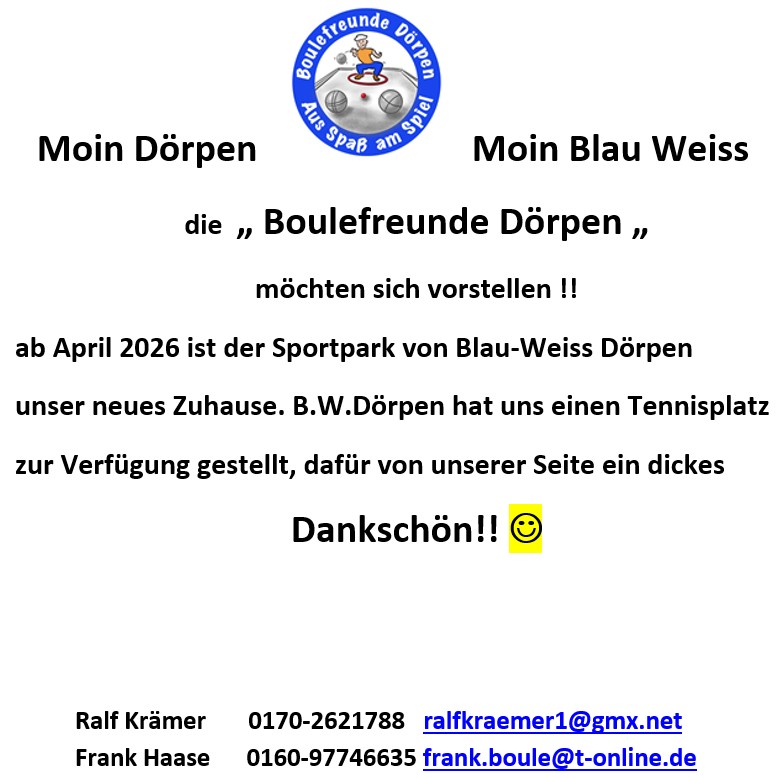 Boulefreunde Dörpen
Aus Spaß am Spiel

Moin Dörpen Moin Blau Weiss

die „ Boulefreunde Dörpen „

möchten sich vorstellen !!

ab April 2026 ist der Sportpark von Blau-Weiss Dörpen unser neues Zuhause. B.W.Dörpen hat uns einen Tennisplatz zur Verfügung gestellt, dafür von unserer Seite ein dickes

Dankschön!! ☺

Ralf Krämer 0170-2621788 ralfkraemer1@gmx.net
Frank Haase 0160-97746635 frank.boule@t-online.de